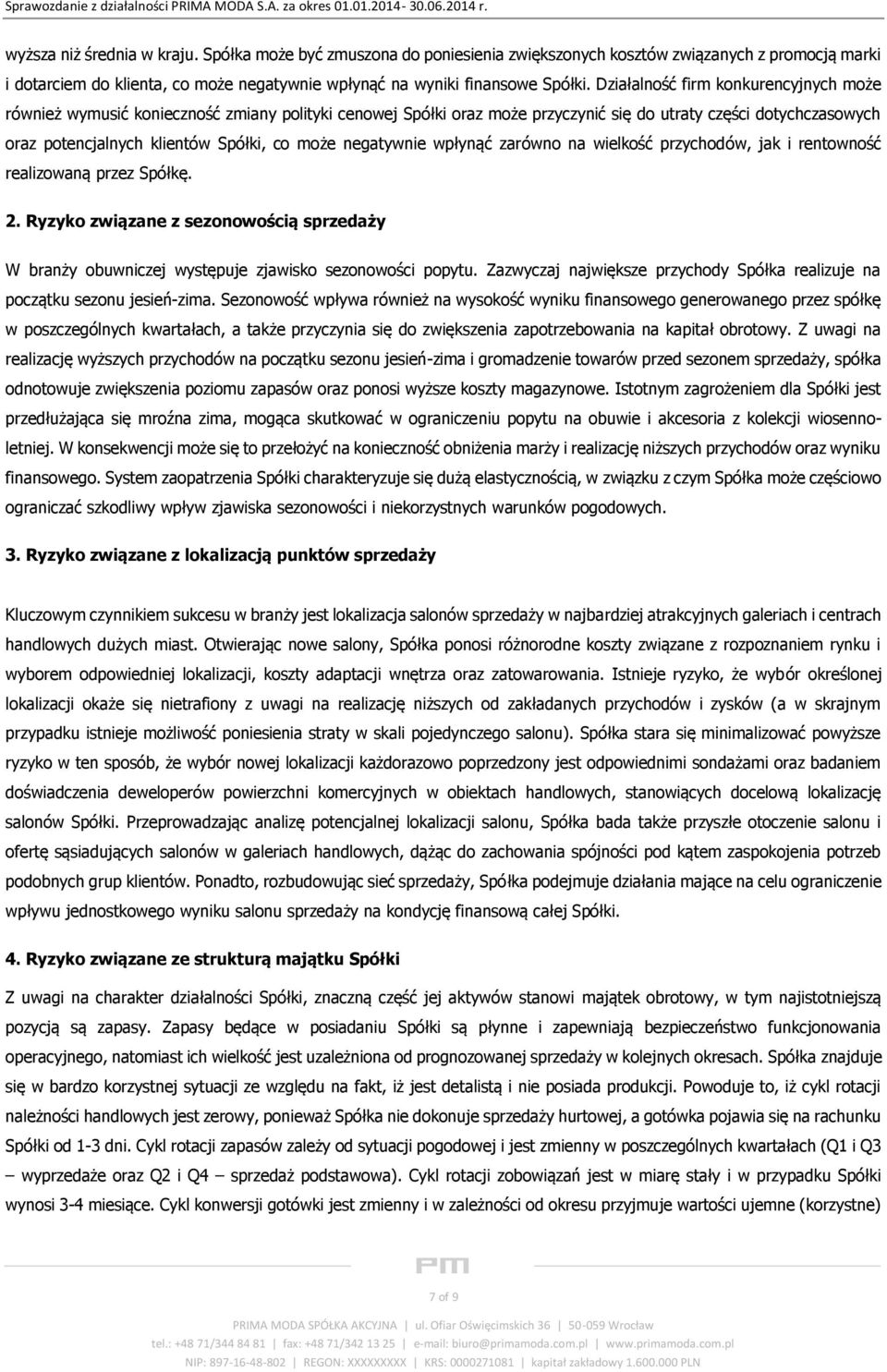 Sprawozdanie z działalności PRIMA MODA S.A. za okres 01.01.2014- 30.06.2014 r.

wyższa niż średnia w kraju. Spółka może być zmuszona do poniesienia zwiększonych kosztów związanych z promocją marki i dotarciem do klienta, co może negatywnie wpłynąć na wyniki finansowe Spółki. Działalność firm konkurencyjnych może również wymusić konieczność zmiany polityki cenowej Spółki oraz może przyczynić się do utraty części dotychczasowych oraz potencjalnych klientów Spółki, co może negatywnie wpłynąć zarówno na wielkość przychodów, jak i rentowność realizowaną przez Spółkę.

2. Ryzyko związane z sezonowością sprzedaży

W branży obuwniczej występuje zjawisko sezonowości popytu. Zazwyczaj największe przychody Spółka realizuje na początku sezonu jesień-zima. Sezonowość wpływa również na wysokość wyniku finansowego generowanego przez spółkę w poszczególnych kwartałach, a także przyczynia się do zwiększenia zapotrzebowania na kapitał obrotowy. Z uwagi na realizację wyższych przychodów na początku sezonu jesień-zima i gromadzenie towarów przed sezonem sprzedaży, spółka odnotowuje zwiększenia poziomu zapasów oraz ponosi wyższe koszty magazynowe. Istotnym zagrożeniem dla Spółki jest przedłużająca się mroźna zima, mogąca skutkować w ograniczeniu popytu na obuwie i akcesoria z kolekcji wiosenno-letniej. W konsekwencji może się to przełożyć na konieczność obniżenia marży i realizację niższych przychodów oraz wyniku finansowego. System zaopatrzenia Spółki charakteryzuje się dużą elastycznością, w związku z czym Spółka może częściowo ograniczać szkodliwy wpływ zjawiska sezonowości i niekorzystnych warunków pogodowych.

3. Ryzyko związane z lokalizacją punktów sprzedaży

Kluczowym czynnikiem sukcesu w branży jest lokalizacja salonów sprzedaży w najbardziej atrakcyjnych galeriach i centrach handlowych dużych miast. Otwierając nowe salony, Spółka ponosi różnorodne koszty związane z rozpoznaniem rynku i wyborem odpowiedniej lokalizacji, koszty adaptacji wnętrza oraz zatowarowania. Istnieje ryzyko, że wybór określonej lokalizacji okaże się nietrafiony z uwagi na realizację niższych od zakładanych przychodów i zysków (a w skrajnym przypadku istnieje możliwość poniesienia straty w skali pojedynczego salonu). Spółka stara się minimalizować powyższe ryzyko w ten sposób, że wybór nowej lokalizacji każdorazowo poprzedzony jest odpowiednimi sondażami oraz badaniem doświadczenia deweloperów powierzchni komercyjnych w obiektach handlowych, stanowiących docelową lokalizację salonów Spółki. Przeprowadzając analizę potencjalnej lokalizacji salonu, Spółka bada także przyszłe otoczenie salonu i ofertę sąsiadujących salonów w galeriach handlowych, dążąc do zachowania spójności pod kątem zaspokojenia potrzeb podobnych grup klientów. Ponadto, rozbudowując sieć sprzedaży, Spółka podejmuje działania mające na celu ograniczenie wpływu jednostkowego wyniku salonu sprzedaży na kondycję finansową całej Spółki.

4. Ryzyko związane ze strukturą majątku Spółki

Z uwagi na charakter działalności Spółki, znaczną część jej aktywów stanowi majątek obrotowy, w tym najistotniejszą pozycją są zapasy. Zapasy będące w posiadaniu Spółki są płynne i zapewniają bezpieczeństwo funkcjonowania operacyjnego, natomiast ich wielkość jest uzależniona od prognozowanej sprzedaży w kolejnych okresach. Spółka znajduje się w bardzo korzystnej sytuacji ze względu na fakt, iż jest detalistą i nie posiada produkcji. Powoduje to, iż cykl rotacji należności handlowych jest zerowy, ponieważ Spółka nie dokonuje sprzedaży hurtowej, a gotówka pojawia się na rachunku Spółki od 1-3 dni. Cykl rotacji zapasów zależy od sytuacji pogodowej i jest zmienny w poszczególnych kwartałach (Q1 i Q3 – wyprzedaże oraz Q2 i Q4 – sprzedaż podstawowa). Cykl rotacji zobowiązań jest w miarę stały i w przypadku Spółki wynosi 3-4 miesiące. Cykl konwersji gotówki jest zmienny i w zależności od okresu przyjmuje wartości ujemne (korzystne)

PM

7 of 9

PRIMA MODA SPÓŁKA AKCYJNA | ul. Ofiar Oświęcimskich 36 | 50-059 Wrocław
tel.: +48 71/344 84 81 | fax: +48 71/342 13 25 | e-mail: biuro@primamoda.com.pl | www.primamoda.com.pl
NIP: 897-16-48-802 | REGON: XXXXXXXXX | KRS: 0000271081 | kapitał zakładowy 1.600.000 PLN